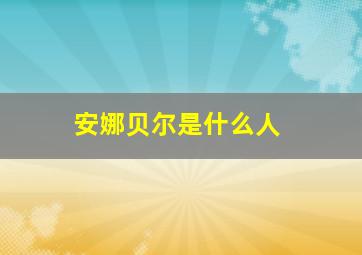 安娜贝尔是什么人